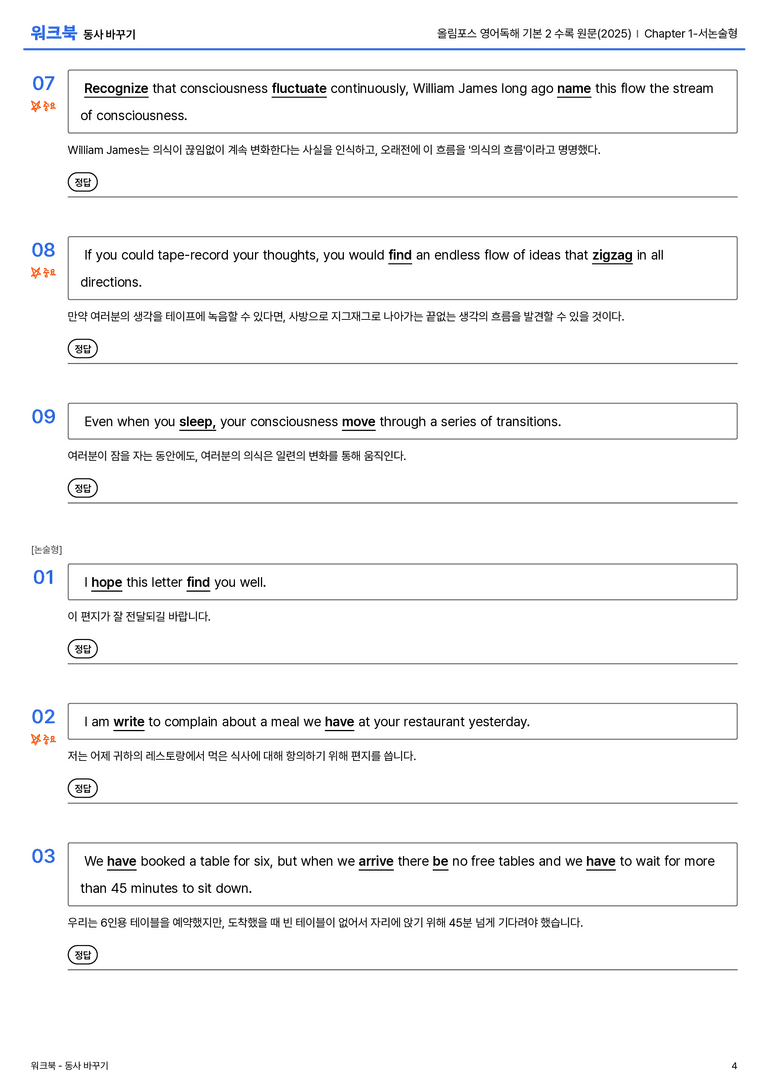 워크북 동사 바꾸기

올림포스 영어독해 기본 2 수록 원문(2025) | Chapter 1-서논술형

07
중요

Recognize that consciousness fluctuate continuously, William James long ago name this flow the stream of consciousness.

William James는 의식이 끊임없이 계속 변화한다는 사실을 인식하고, 오래전에 이 흐름을 '의식의 흐름'이라고 명명했다.

정답

08
중요

If you could tape-record your thoughts, you would find an endless flow of ideas that zigzag in all directions.

만약 여러분의 생각을 테이프에 녹음할 수 있다면, 사방으로 지그재그로 나아가는 끝없는 생각의 흐름을 발견할 수 있을 것이다.

정답

09

Even when you sleep, your consciousness move through a series of transitions.

여러분이 잠을 자는 동안에도, 여러분의 의식은 일련의 변화를 통해 움직인다.

정답

[논술형]

01

I hope this letter find you well.

이 편지가 잘 전달되길 바랍니다.

정답

02
중요

I am write to complain about a meal we have at your restaurant yesterday.

저는 어제 귀하의 레스토랑에서 먹은 식사에 대해 항의하기 위해 편지를 씁니다.

정답

03

We have booked a table for six, but when we arrive there be no free tables and we have to wait for more than 45 minutes to sit down.

우리는 6인용 테이블을 예약했지만, 도착했을 때 빈 테이블이 없어서 자리에 앉기 위해 45분 넘게 기다려야 했습니다.

정답

워크북 - 동사 바꾸기

4